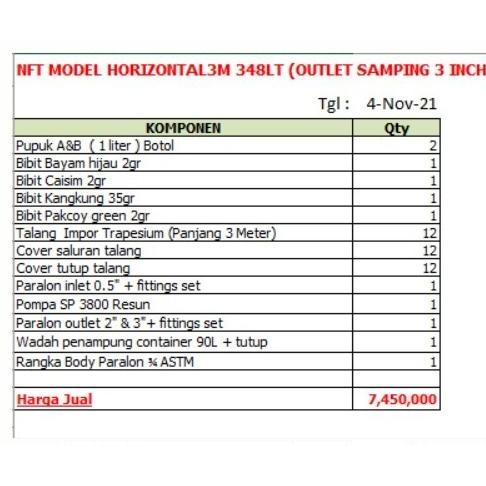 NFT MODEL HORIZONTAL3M 348LT (OUTLET SAMPING 3 INCH

Tgl : 4-Nov-21

| KOMPONEN | Qty |
|---|---|
| Pupuk A&B ( 1 liter ) Botol | 2 |
| Bibit Bayam hijau 2gr | 1 |
| Bibit Caisim 2gr | 1 |
| Bibit Kangkung 35gr | 1 |
| Bibit Pakcoy green 2gr | 1 |
| Talang Impor Trapesium (Panjang 3 Meter) | 12 |
| Cover saluran talang | 12 |
| Cover tutup talang | 12 |
| Paralon inlet 0.5" + fittings set | 1 |
| Pompa SP 3800 Resun | 1 |
| Paralon outlet 2" & 3"+ fittings set | 1 |
| Wadah penampung container 90L + tutup | 1 |
| Rangka Body Paralon ¾ ASTM | 1 |
| | |
| Harga Jual | 7,450,000 |